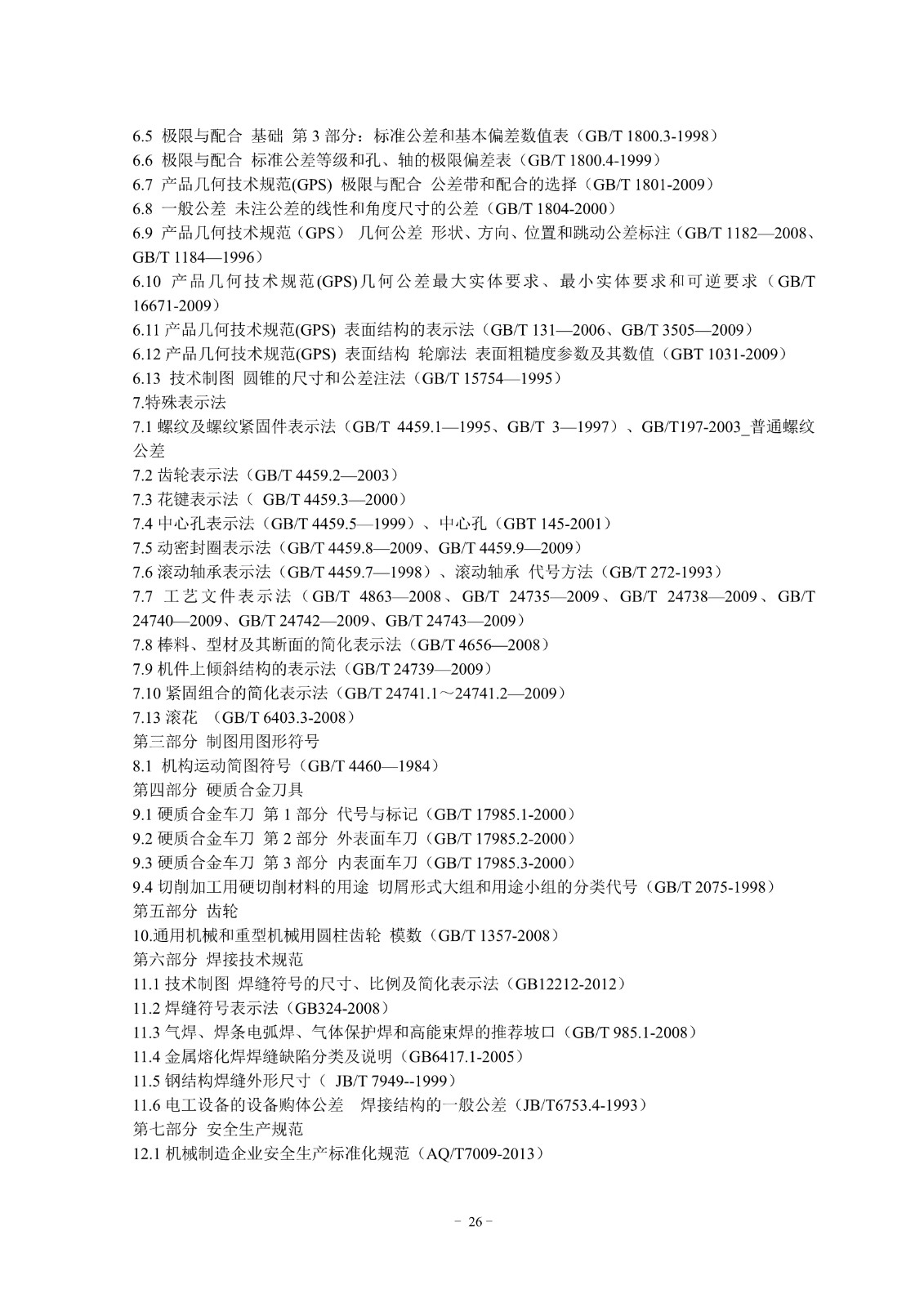 6.5 极限与配合 基础 第 3 部分：标准公差和基本偏差数值表（GB/T 1800.3-1998）
6.6 极限与配合 标准公差等级和孔、轴的极限偏差表（GB/T 1800.4-1999）
6.7 产品几何技术规范(GPS) 极限与配合 公差带和配合的选择（GB/T 1801-2009）
6.8 一般公差 未注公差的线性和角度尺寸的公差（GB/T 1804-2000）
6.9 产品几何技术规范（GPS） 几何公差 形状、方向、位置和跳动公差标注（GB/T 1182—2008、GB/T 1184—1996）
6.10 产品几何技术规范(GPS)几何公差最大实体要求、最小实体要求和可逆要求（GB/T 16671-2009）
6.11 产品几何技术规范(GPS) 表面结构的表示法（GB/T 131—2006、GB/T 3505—2009）
6.12 产品几何技术规范(GPS) 表面结构 轮廓法 表面粗糙度参数及其数值（GBT 1031-2009）
6.13 技术制图 圆锥的尺寸和公差注法（GB/T 15754—1995）
7.特殊表示法
7.1 螺纹及螺纹紧固件表示法（GB/T 4459.1—1995、GB/T 3—1997）、GB/T197-2003_普通螺纹公差
7.2 齿轮表示法（GB/T 4459.2—2003）
7.3 花键表示法（ GB/T 4459.3—2000）
7.4 中心孔表示法（GB/T 4459.5—1999）、中心孔（GBT 145-2001）
7.5 动密封圈表示法（GB/T 4459.8—2009、GB/T 4459.9—2009）
7.6 滚动轴承表示法（GB/T 4459.7—1998）、滚动轴承 代号方法（GB/T 272-1993）
7.7 工艺文件表示法（GB/T 4863—2008、GB/T 24735—2009、GB/T 24738—2009、GB/T 24740—2009、GB/T 24742—2009、GB/T 24743—2009）
7.8 棒料、型材及其断面的简化表示法（GB/T 4656—2008）
7.9 机件上倾斜结构的表示法（GB/T 24739—2009）
7.10 紧固组合的简化表示法（GB/T 24741.1～24741.2—2009）
7.13 滚花 （GB/T 6403.3-2008）
第三部分 制图用图形符号
8.1 机构运动简图符号（GB/T 4460—1984）
第四部分 硬质合金刀具
9.1 硬质合金车刀 第 1 部分 代号与标记（GB/T 17985.1-2000）
9.2 硬质合金车刀 第 2 部分 外表面车刀（GB/T 17985.2-2000）
9.3 硬质合金车刀 第 3 部分 内表面车刀（GB/T 17985.3-2000）
9.4 切削加工用硬切削材料的用途 切屑形式大组和用途小组的分类代号（GB/T 2075-1998）
第五部分 齿轮
10.通用机械和重型机械用圆柱齿轮 模数（GB/T 1357-2008）
第六部分 焊接技术规范
11.1 技术制图 焊缝符号的尺寸、比例及简化表示法（GB12212-2012）
11.2 焊缝符号表示法（GB324-2008）
11.3 气焊、焊条电弧焊、气体保护焊和高能束焊的推荐坡口（GB/T 985.1-2008）
11.4 金属熔化焊焊缝缺陷分类及说明（GB6417.1-2005）
11.5 钢结构焊缝外形尺寸（ JB/T 7949--1999）
11.6 电工设备的设备购体公差 焊接结构的一般公差（JB/T6753.4-1993）
第七部分 安全生产规范
12.1 机械制造企业安全生产标准化规范（AQ/T7009-2013）

- 26 -